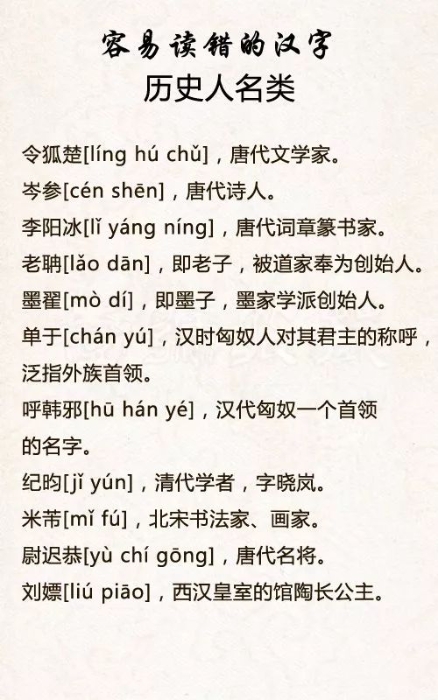 容易读错的汉字
历史人名类

令狐楚[líng hú chǔ]，唐代文学家。

岑参[cén shēn]，唐代诗人。

李阳冰[lǐ yáng níng]，唐代词章篆书家。

老聃[lǎo dān]，即老子，被道家奉为创始人。

墨翟[mò dí]，即墨子，墨家学派创始人。

单于[chán yú]，汉时匈奴人对其君主的称呼，泛指外族首领。

呼韩邪[hū hán yé]，汉代匈奴一个首领的名字。

纪昀[jǐ yún]，清代学者，字晓岚。

米芾[mǐ fú]，北宋书法家、画家。

尉迟恭[yù chí gōng]，唐代名将。

刘嫖[liú piāo]，西汉皇室的馆陶长公主。